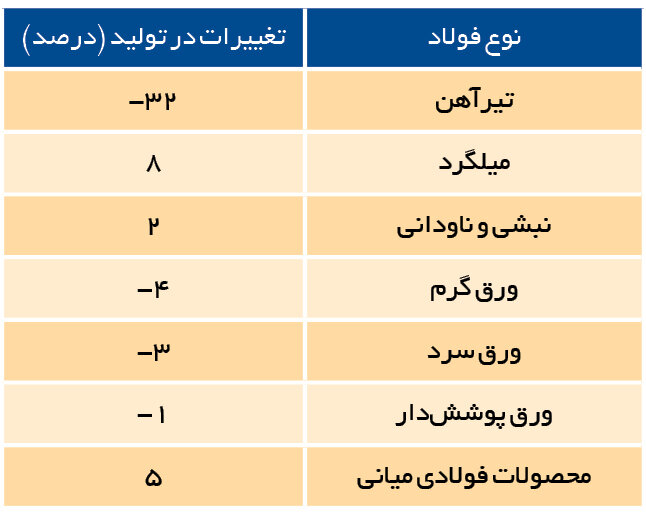 | نوع فولاد | تغییرات در تولید (درصد) |
|---|---|
| تیرآهن | ۳۲- |
| میلگرد | ۸ |
| نبشی و ناودانی | ۲ |
| ورق گرم | ۴- |
| ورق سرد | ۳- |
| ورق پوشش‌دار | ۱- |
| محصولات فولادی میانی | ۵ |